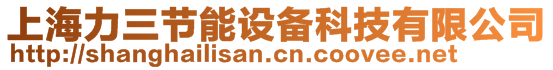 上海力三节能设备科技有限公司
http://shanghailisan.cn.coovee.net